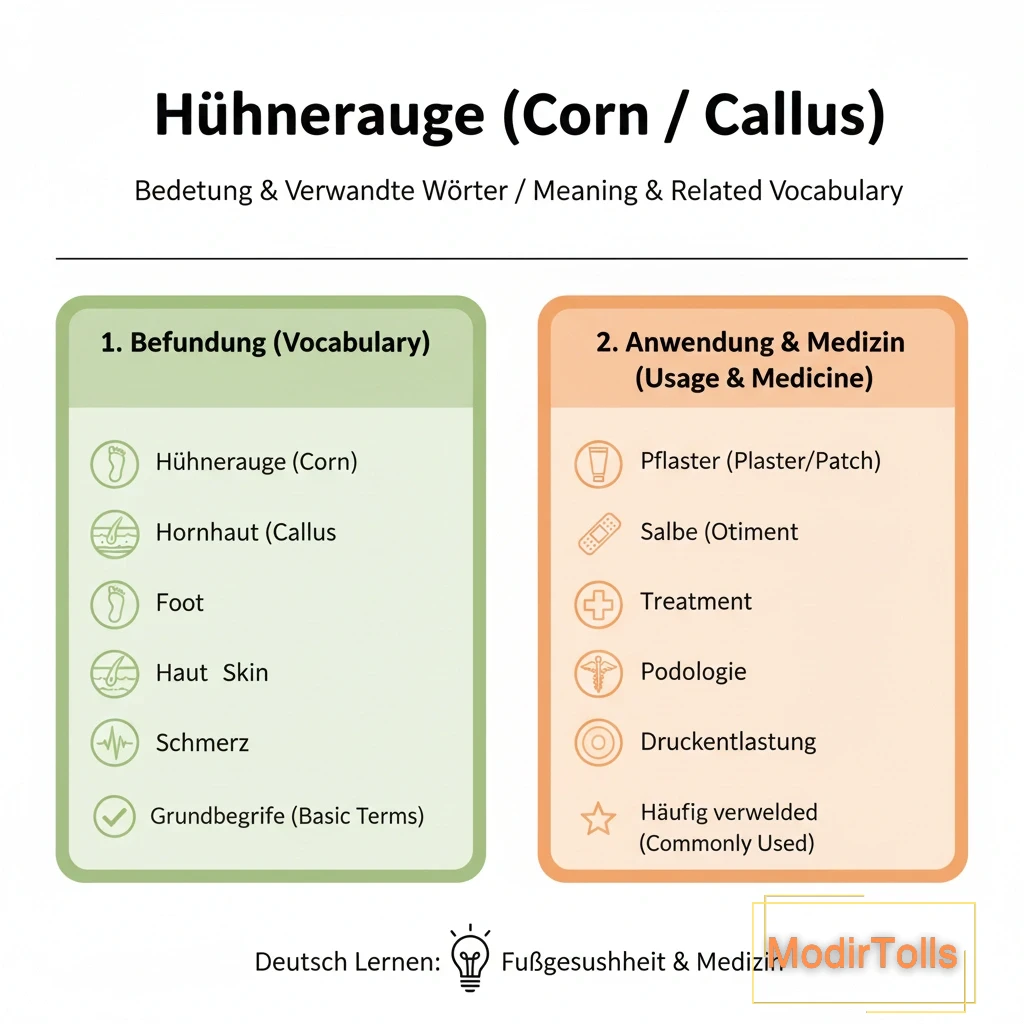 Hühnerauge (Corn / Callus)

Bedetung & Verwandte Wörter / Meaning & Related Vocabulary

1. Befundung (Vocabulary)

Hühnerauge (Corn)

Hornhaut (Callus

Foot

Haut Skin

Schmerz

Grundbegrife (Basic Terms)

2. Anwendung & Medizin (Usage & Medicine)

Pflaster (Plaster/Patch)

Salbe (Otiment

Treatment

Podologie

Druckentlastung

Häufig verwelded (Commonly Used)

Deutsch Lernen: Fußgesushheit & Medizin

ModirTolls